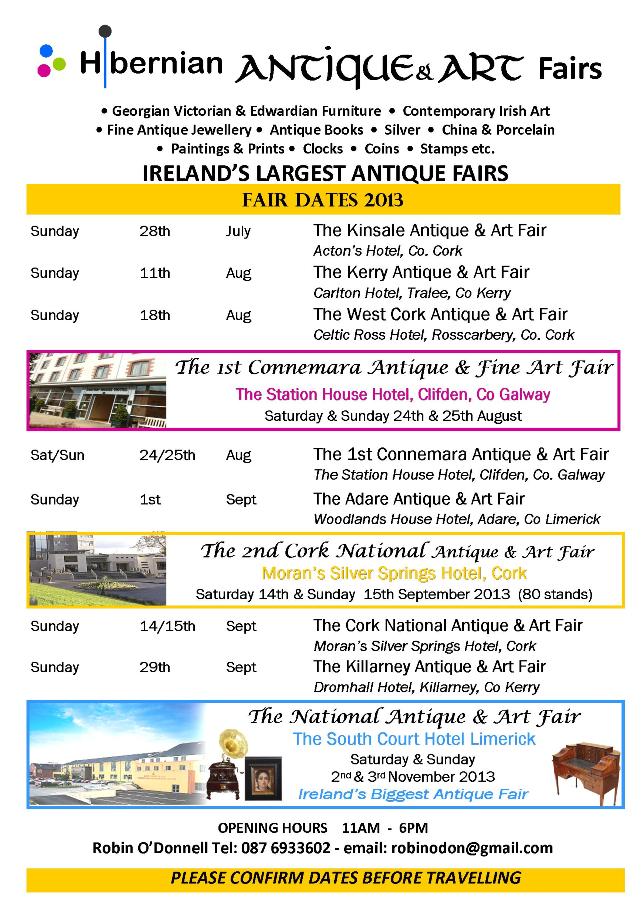 Hibernian ANTIQUE & ART Fairs

• Georgian Victorian & Edwardian Furniture • Contemporary Irish Art
• Fine Antique Jewellery • Antique Books • Silver • China & Porcelain
• Paintings & Prints • Clocks • Coins • Stamps etc.

IRELAND'S LARGEST ANTIQUE FAIRS

FAIR DATES 2013

Sunday 28th July The Kinsale Antique & Art Fair
Acton's Hotel, Co. Cork

Sunday 11th Aug The Kerry Antique & Art Fair
Carlton Hotel, Tralee, Co Kerry

Sunday 18th Aug The West Cork Antique & Art Fair
Celtic Ross Hotel, Rosscarbery, Co. Cork

The 1st Connemara Antique & Fine Art Fair
The Station House Hotel, Clifden, Co Galway
Saturday & Sunday 24th & 25th August

Sat/Sun 24/25th Aug The 1st Connemara Antique & Art Fair
The Station House Hotel, Clifden, Co. Galway

Sunday 1st Sept The Adare Antique & Art Fair
Woodlands House Hotel, Adare, Co Limerick

The 2nd Cork National Antique & Art Fair
Moran's Silver Springs Hotel, Cork
Saturday 14th & Sunday 15th September 2013 (80 stands)

Sunday 14/15th Sept The Cork National Antique & Art Fair
Moran's Silver Springs Hotel, Cork

Sunday 29th Sept The Killarney Antique & Art Fair
Dromhall Hotel, Killarney, Co Kerry

The National Antique & Art Fair
The South Court Hotel Limerick
Saturday & Sunday
2nd & 3rd November 2013
Ireland's Biggest Antique Fair

OPENING HOURS 11AM - 6PM
Robin O'Donnell Tel: 087 6933602 - email: robinodon@gmail.com

PLEASE CONFIRM DATES BEFORE TRAVELLING